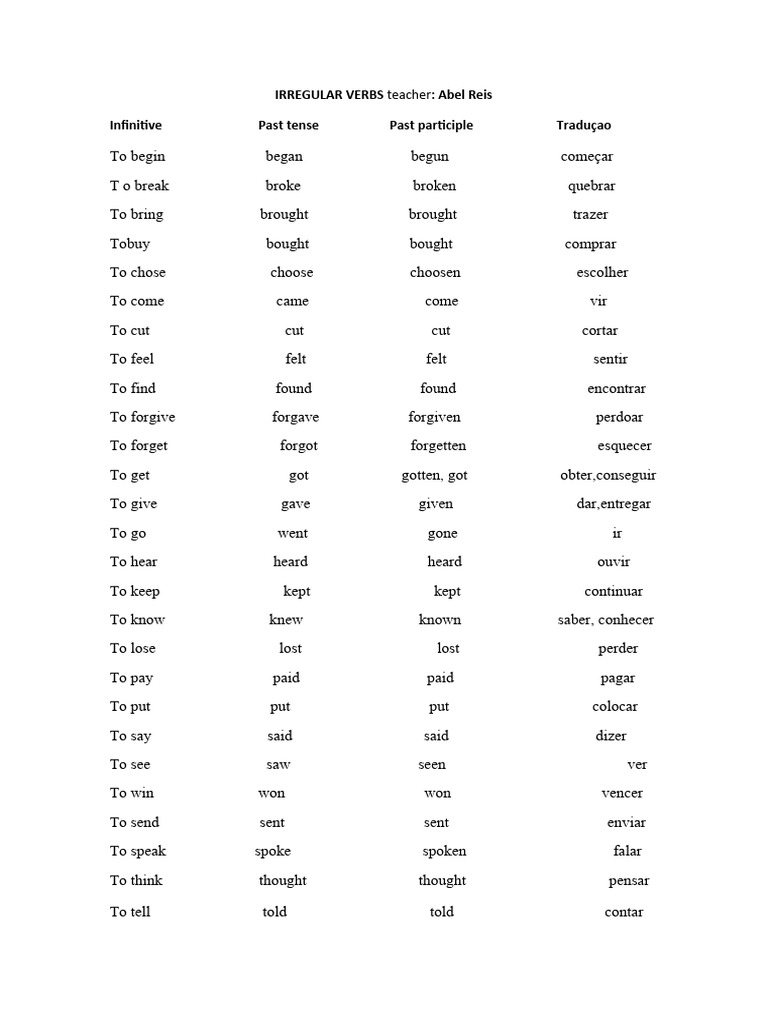 IRREGULAR VERBS teacher: Abel Reis

| Infinitive | Past tense | Past participle | Traduçao |
|---|---|---|---|
| To begin | began | begun | começar |
| T o break | broke | broken | quebrar |
| To bring | brought | brought | trazer |
| Tobuy | bought | bought | comprar |
| To chose | choose | choosen | escolher |
| To come | came | come | vir |
| To cut | cut | cut | cortar |
| To feel | felt | felt | sentir |
| To find | found | found | encontrar |
| To forgive | forgave | forgiven | perdoar |
| To forget | forgot | forgetten | esquecer |
| To get | got | gotten, got | obter,conseguir |
| To give | gave | given | dar,entregar |
| To go | went | gone | ir |
| To hear | heard | heard | ouvir |
| To keep | kept | kept | continuar |
| To know | knew | known | saber, conhecer |
| To lose | lost | lost | perder |
| To pay | paid | paid | pagar |
| To put | put | put | colocar |
| To say | said | said | dizer |
| To see | saw | seen | ver |
| To win | won | won | vencer |
| To send | sent | sent | enviar |
| To speak | spoke | spoken | falar |
| To think | thought | thought | pensar |
| To tell | told | told | contar |